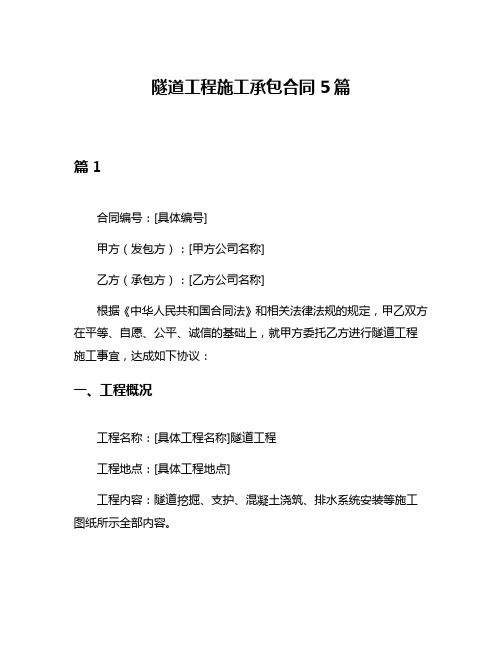 隧道工程施工承包合同 5 篇

篇 1

合同编号：[具体编号]

甲方（发包方）：[甲方公司名称]

乙方（承包方）：[乙方公司名称]

根据《中华人民共和国合同法》和相关法律法规的规定，甲乙双方在平等、自愿、公平、诚信的基础上，就甲方委托乙方进行隧道工程施工事宜，达成如下协议：

一、工程概况

工程名称：[具体工程名称]隧道工程

工程地点：[具体工程地点]

工程内容：隧道挖掘、支护、混凝土浇筑、排水系统安装等施工图纸所示全部内容。